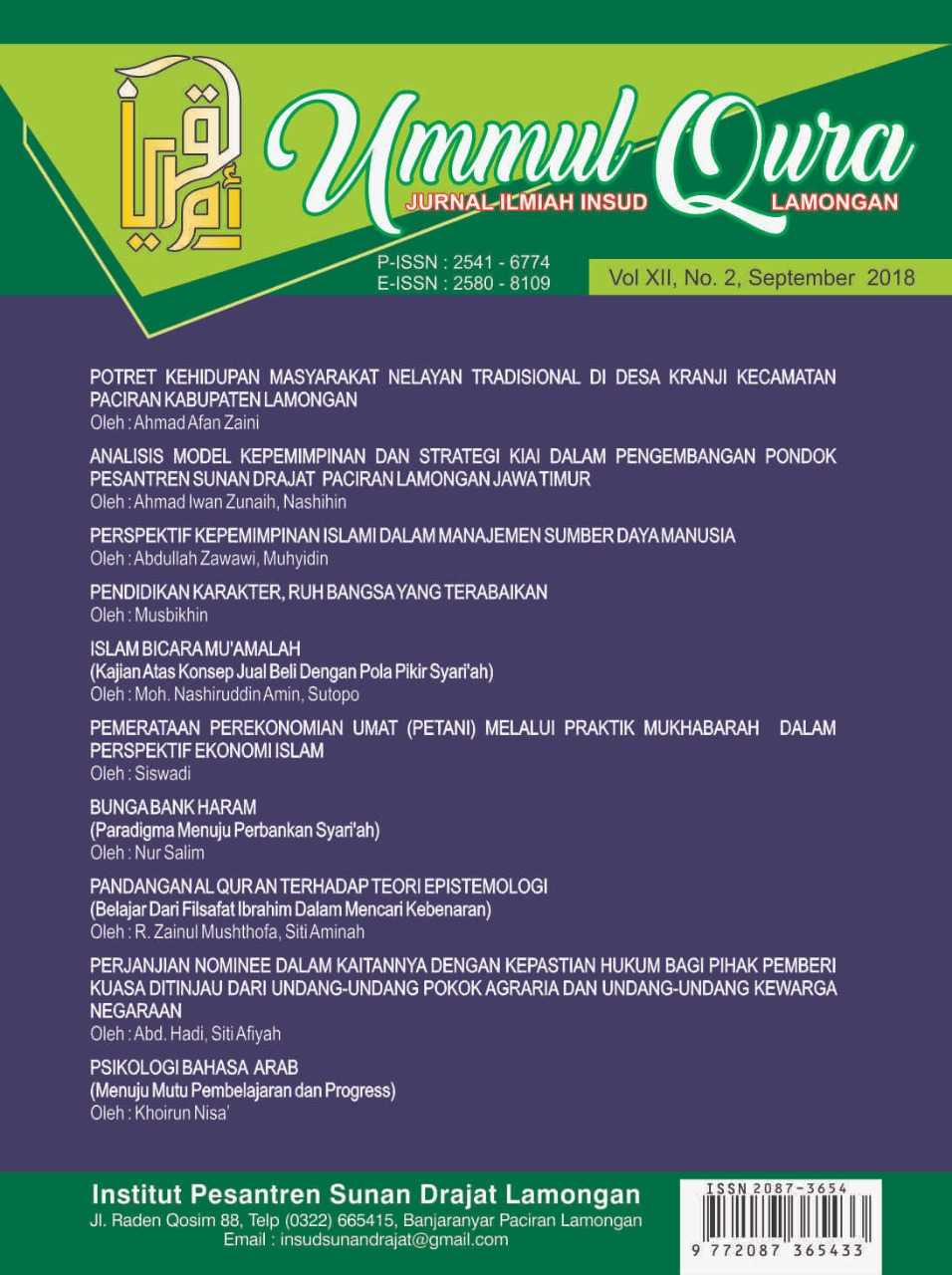 أم القرى

Ummul Qura
JURNAL ILMIAH INSUD LAMONGAN

P-ISSN : 2541 - 6774
E-ISSN : 2580 - 8109

Vol XII, No. 2, September 2018

POTRET KEHIDUPAN MASYARAKAT NELAYAN TRADISIONAL DI DESA KRANJI KECAMATAN PACIRAN KABUPATEN LAMONGAN
Oleh : Ahmad Afan Zaini

ANALISIS MODEL KEPEMIMPINAN DAN STRATEGI KIAI DALAM PENGEMBANGAN PONDOK PESANTREN SUNAN DRAJAT PACIRAN LAMONGAN JAWA TIMUR
Oleh : Ahmad Iwan Zunaih, Nashihin

PERSPEKTIF KEPEMIMPINAN ISLAMI DALAM MANAJEMEN SUMBER DAYA MANUSIA
Oleh : Abdullah Zawawi, Muhyidin

PENDIDIKAN KARAKTER, RUH BANGSA YANG TERABAIKAN
Oleh : Musbikhin

ISLAM BICARA MU'AMALAH
(Kajian Atas Konsep Jual Beli Dengan Pola Pikir Syari'ah)
Oleh : Moh. Nashiruddin Amin, Sutopo

PEMERATAAN PEREKONOMIAN UMAT (PETANI) MELALUI PRAKTIK MUKHABARAH DALAM PERSPEKTIF EKONOMI ISLAM
Oleh : Siswadi

BUNGA BANK HARAM
(Paradigma Menuju Perbankan Syari'ah)
Oleh : Nur Salim

PANDANGAN AL QUR'AN TERHADAP TEORI EPISTEMOLOGI
(Belajar Dari Filsafat Ibrahim Dalam Mencari Kebenaran)
Oleh : R. Zainul Mushthofa, Siti Aminah

PERJANJIAN NOMINEE DALAM KAITANNYA DENGAN KEPASTIAN HUKUM BAGI PIHAK PEMBERI KUASA DITINJAU DARI UNDANG-UNDANG POKOK AGRARIA DAN UNDANG-UNDANG KEWARGA NEGARAAN
Oleh : Abd. Hadi, Siti Afiyah

PSIKOLOGI BAHASA ARAB
(Menuju Mutu Pembelajaran dan Progress)
Oleh : Khoirun Nisa'

Institut Pesantren Sunan Drajat Lamongan
Jl. Raden Qosim 88, Telp (0322) 665415, Banjaranyar Paciran Lamongan
Email : insudsunandrajat@gmail.com

ISSN 2087-3654
9 772087 365433